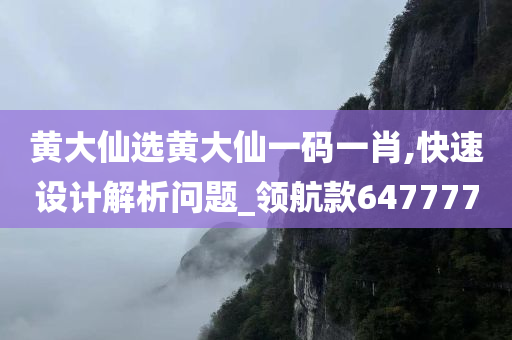 黄大仙选黄大仙一码一肖,快速设计解析问题_领航款647777